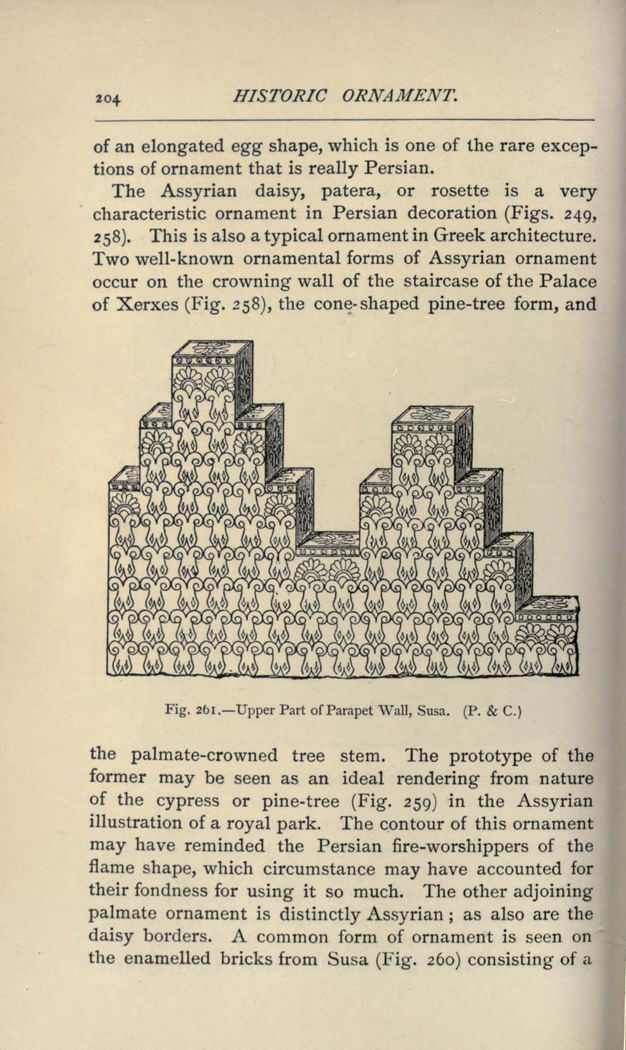 204 HISTORIC ORNAMENT.

of an elongated egg shape, which is one of the rare exceptions of ornament that is really Persian.

The Assyrian daisy, patera, or rosette is a very characteristic ornament in Persian decoration (Figs. 249, 258). This is also a typical ornament in Greek architecture. Two well-known ornamental forms of Assyrian ornament occur on the crowning wall of the staircase of the Palace of Xerxes (Fig. 258), the cone-shaped pine-tree form, and

Fig. 261.—Upper Part of Parapet Wall, Susa. (P. & C.)

the palmate-crowned tree stem. The prototype of the former may be seen as an ideal rendering from nature of the cypress or pine-tree (Fig. 259) in the Assyrian illustration of a royal park. The contour of this ornament may have reminded the Persian fire-worshippers of the flame shape, which circumstance may have accounted for their fondness for using it so much. The other adjoining palmate ornament is distinctly Assyrian; as also are the daisy borders. A common form of ornament is seen on the enamelled bricks from Susa (Fig. 260) consisting of a